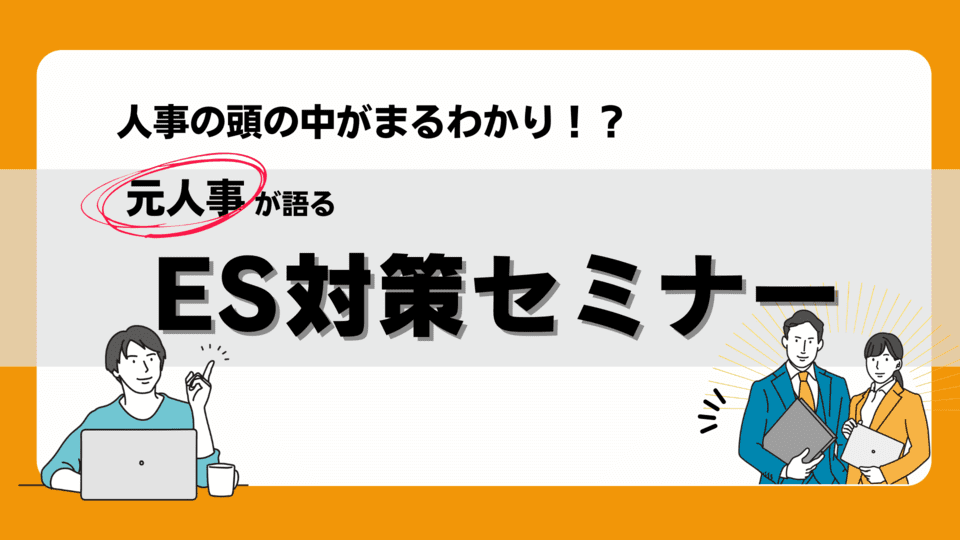 人事の頭の中がまるわかり！？

元人事が語る

ES対策セミナー